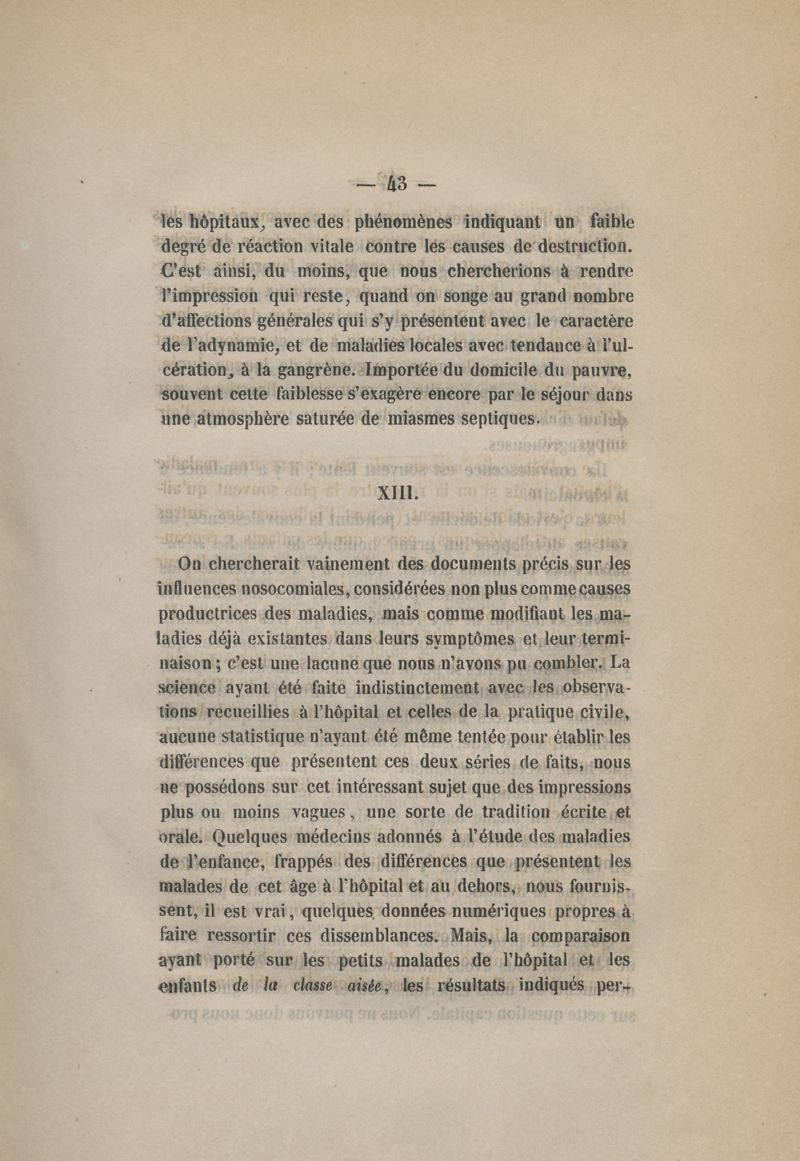 — 43 —

les hôpitaux, avec des phénomènes indiquant un faible degré de réaction vitale contre les causes de destruction. C'est ainsi, du moins, que nous chercherions à rendre l'impression qui reste, quand on songe au grand nombre d'affections générales qui s'y présentent avec le caractère de l'adynamie, et de maladies locales avec tendance à l'ulcération, à la gangrène. Importée du domicile du pauvre, souvent cette faiblesse s'exagère encore par le séjour dans une atmosphère saturée de miasmes septiques.

XIII.

On chercherait vainement des documents précis sur les influences nosocomiales, considérées non plus comme causes productrices des maladies, mais comme modifiant les maladies déjà existantes dans leurs symptômes et leur terminaison ; c'est une lacune que nous n'avons pu combler. La science ayant été faite indistinctement avec les observations recueillies à l'hôpital et celles de la pratique civile, aucune statistique n'ayant été même tentée pour établir les différences que présentent ces deux séries de faits, nous ne possédons sur cet intéressant sujet que des impressions plus ou moins vagues, une sorte de tradition écrite et orale. Quelques médecins adonnés à l'étude des maladies de l'enfance, frappés des différences que présentent les malades de cet âge à l'hôpital et au dehors, nous fournissent, il est vrai, quelques données numériques propres à faire ressortir ces dissemblances. Mais, la comparaison ayant porté sur les petits malades de l'hôpital et les enfants de la classe aisée, les résultats indiqués per-